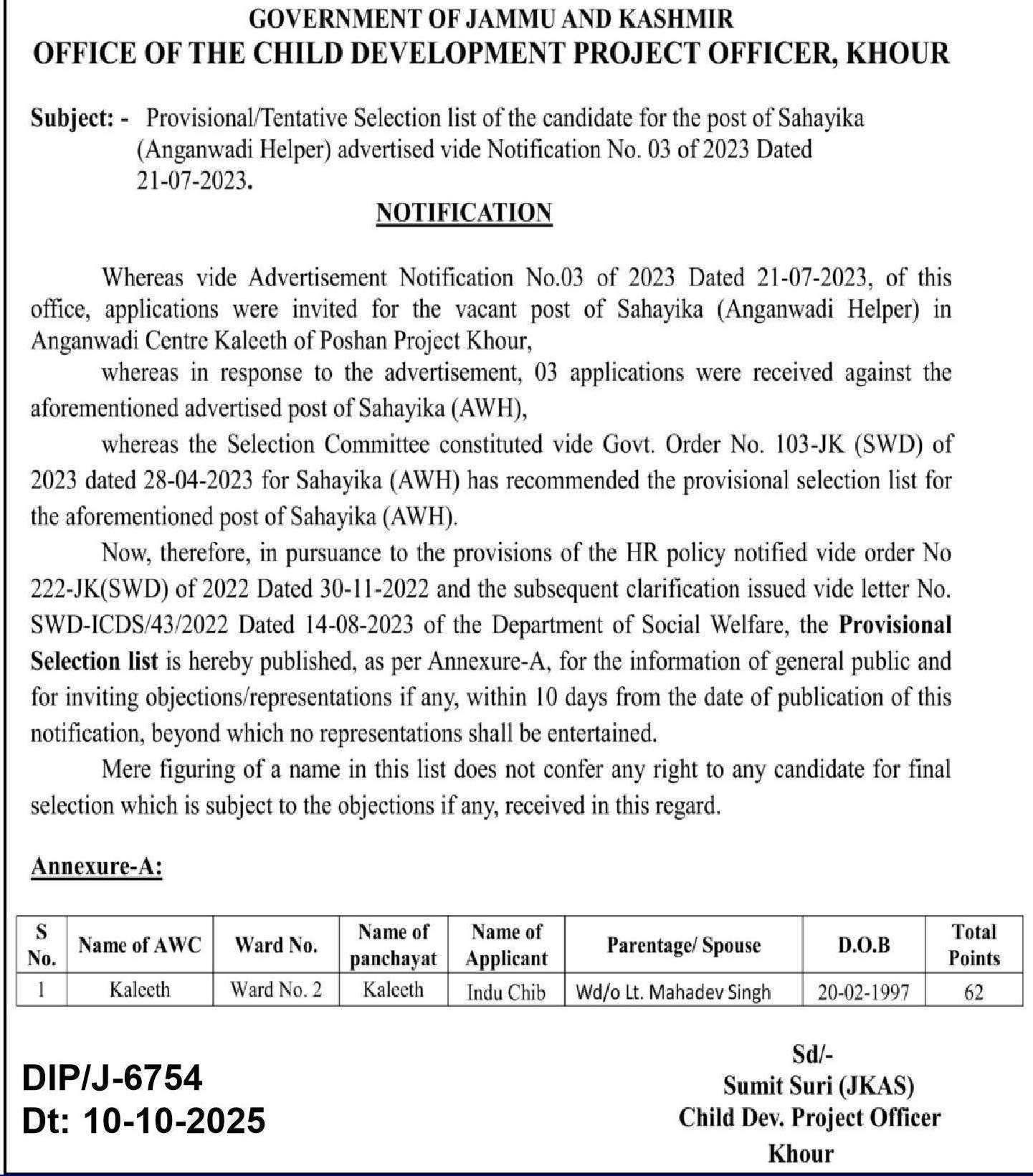 GOVERNMENT OF JAMMU AND KASHMIR
OFFICE OF THE CHILD DEVELOPMENT PROJECT OFFICER, KHOUR

Subject: - Provisional/Tentative Selection list of the candidate for the post of Sahayika (Anganwadi Helper) advertised vide Notification No. 03 of 2023 Dated 21-07-2023.

NOTIFICATION

Whereas vide Advertisement Notification No.03 of 2023 Dated 21-07-2023, of this office, applications were invited for the vacant post of Sahayika (Anganwadi Helper) in Anganwadi Centre Kaleeth of Poshan Project Khour,

whereas in response to the advertisement, 03 applications were received against the aforementioned advertised post of Sahayika (AWH),

whereas the Selection Committee constituted vide Govt. Order No. 103-JK (SWD) of 2023 dated 28-04-2023 for Sahayika (AWH) has recommended the provisional selection list for the aforementioned post of Sahayika (AWH).

Now, therefore, in pursuance to the provisions of the HR policy notified vide order No 222-JK(SWD) of 2022 Dated 30-11-2022 and the subsequent clarification issued vide letter No. SWD-ICDS/43/2022 Dated 14-08-2023 of the Department of Social Welfare, the Provisional Selection list is hereby published, as per Annexure-A, for the information of general public and for inviting objections/representations if any, within 10 days from the date of publication of this notification, beyond which no representations shall be entertained.

Mere figuring of a name in this list does not confer any right to any candidate for final selection which is subject to the objections if any, received in this regard.

Annexure-A:

| S No. | Name of AWC | Ward No. | Name of panchayat | Name of Applicant | Parentage/ Spouse | D.O.B | Total Points |
|---|---|---|---|---|---|---|---|
| 1 | Kaleeth | Ward No. 2 | Kaleeth | Indu Chib | Wd/o Lt. Mahadev Singh | 20-02-1997 | 62 |

DIP/J-6754
Dt: 10-10-2025

Sd/-
Sumit Suri (JKAS)
Child Dev. Project Officer
Khour